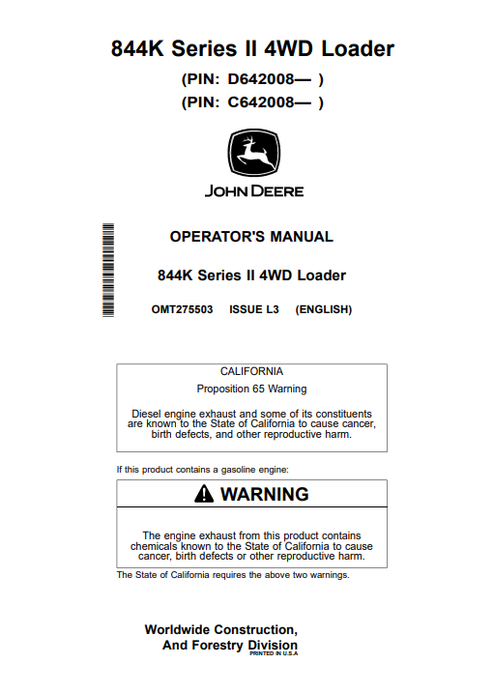 844K Series II 4WD Loader

(PIN: D642008— )

(PIN: C642008— )

JOHN DEERE

OPERATOR'S MANUAL

844K Series II 4WD Loader

OMT275503 ISSUE L3 (ENGLISH)

CALIFORNIA

Proposition 65 Warning

Diesel engine exhaust and some of its constituents are known to the State of California to cause cancer, birth defects, and other reproductive harm.

If this product contains a gasoline engine:

WARNING

The engine exhaust from this product contains chemicals known to the State of California to cause cancer, birth defects or other reproductive harm.

The State of California requires the above two warnings.

Worldwide Construction, And Forestry Division

PRINTED IN U.S.A